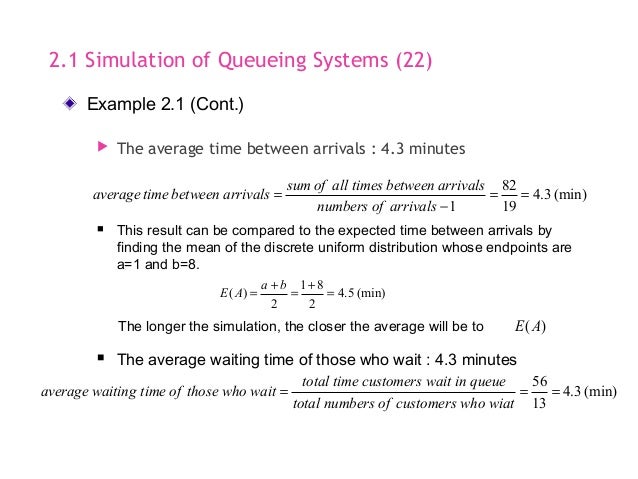 2.1 Simulation of Queueing Systems (22)

Example 2.1 (Cont.)

The average time between arrivals : 4.3 minutes

$average\ time\ between\ arrivals = \frac{sum\ of\ all\ times\ between\ arrivals}{numbers\ of\ arrivals - 1} = \frac{82}{19} = 4.3\ (\text{min})$

This result can be compared to the expected time between arrivals by finding the mean of the discrete uniform distribution whose endpoints are a=1 and b=8.

$E(A) = \frac{a+b}{2} = \frac{1+8}{2} = 4.5\ (\text{min})$

The longer the simulation, the closer the average will be to $E(A)$

The average waiting time of those who wait : 4.3 minutes

$average\ waiting\ time\ of\ those\ who\ wait = \frac{total\ time\ customers\ wait\ in\ queue}{total\ numbers\ of\ customers\ who\ wiat} = \frac{56}{13} = 4.3\ (\text{min})$